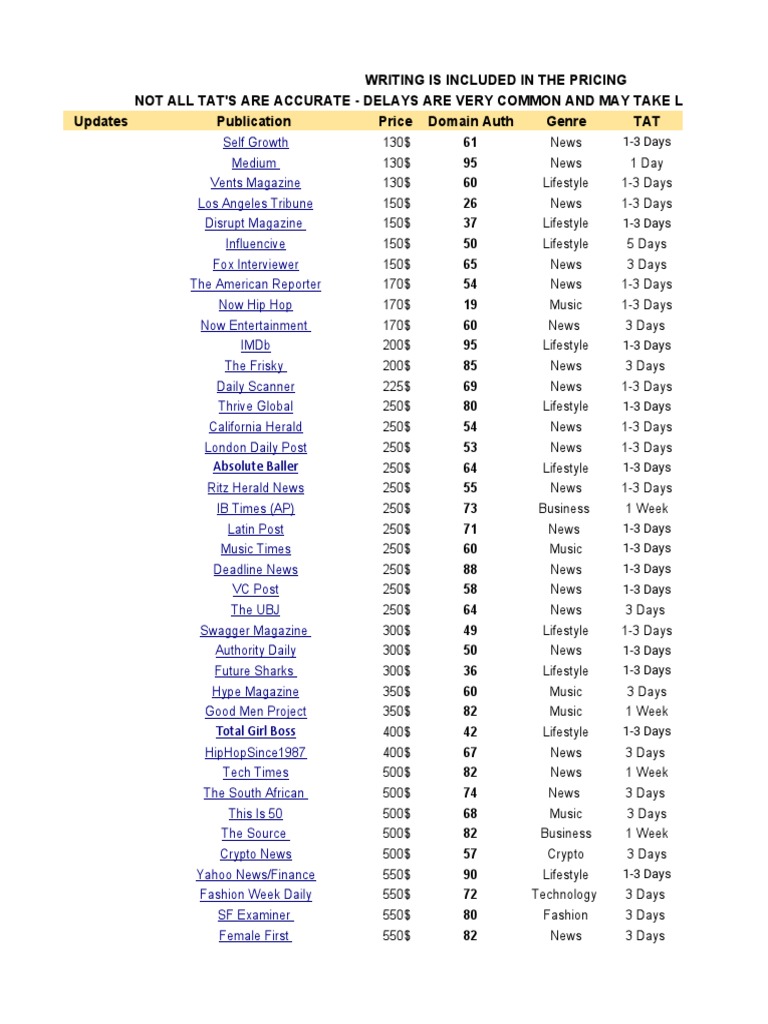 WRITING IS INCLUDED IN THE PRICING
NOT ALL TAT'S ARE ACCURATE - DELAYS ARE VERY COMMON AND MAY TAKE L

| Updates | Publication | Price | Domain Auth | Genre | TAT |
|---|---|---|---|---|---|
| | Self Growth | 130$ | 61 | News | 1-3 Days |
| | Medium | 130$ | 95 | News | 1 Day |
| | Vents Magazine | 130$ | 60 | Lifestyle | 1-3 Days |
| | Los Angeles Tribune | 150$ | 26 | News | 1-3 Days |
| | Disrupt Magazine | 150$ | 37 | Lifestyle | 1-3 Days |
| | Influencive | 150$ | 50 | Lifestyle | 5 Days |
| | Fox Interviewer | 150$ | 65 | News | 3 Days |
| | The American Reporter | 170$ | 54 | News | 1-3 Days |
| | Now Hip Hop | 170$ | 19 | Music | 1-3 Days |
| | Now Entertainment | 170$ | 60 | News | 3 Days |
| | IMDb | 200$ | 95 | Lifestyle | 1-3 Days |
| | The Frisky | 200$ | 85 | News | 3 Days |
| | Daily Scanner | 225$ | 69 | News | 1-3 Days |
| | Thrive Global | 250$ | 80 | Lifestyle | 1-3 Days |
| | California Herald | 250$ | 54 | News | 1-3 Days |
| | London Daily Post | 250$ | 53 | News | 1-3 Days |
| | Absolute Baller | 250$ | 64 | Lifestyle | 1-3 Days |
| | Ritz Herald News | 250$ | 55 | News | 1-3 Days |
| | IB Times (AP) | 250$ | 73 | Business | 1 Week |
| | Latin Post | 250$ | 71 | News | 1-3 Days |
| | Music Times | 250$ | 60 | Music | 1-3 Days |
| | Deadline News | 250$ | 88 | News | 1-3 Days |
| | VC Post | 250$ | 58 | News | 1-3 Days |
| | The UBJ | 250$ | 64 | News | 3 Days |
| | Swagger Magazine | 300$ | 49 | Lifestyle | 1-3 Days |
| | Authority Daily | 300$ | 50 | News | 1-3 Days |
| | Future Sharks | 300$ | 36 | Lifestyle | 1-3 Days |
| | Hype Magazine | 350$ | 60 | Music | 3 Days |
| | Good Men Project | 350$ | 82 | Music | 1 Week |
| | Total Girl Boss | 400$ | 42 | Lifestyle | 1-3 Days |
| | HipHopSince1987 | 400$ | 67 | News | 3 Days |
| | Tech Times | 500$ | 82 | News | 1 Week |
| | The South African | 500$ | 74 | News | 3 Days |
| | This Is 50 | 500$ | 68 | Music | 3 Days |
| | The Source | 500$ | 82 | Business | 1 Week |
| | Crypto News | 500$ | 57 | Crypto | 3 Days |
| | Yahoo News/Finance | 550$ | 90 | Lifestyle | 1-3 Days |
| | Fashion Week Daily | 550$ | 72 | Technology | 3 Days |
| | SF Examiner | 550$ | 80 | Fashion | 3 Days |
| | Female First | 550$ | 82 | News | 3 Days |